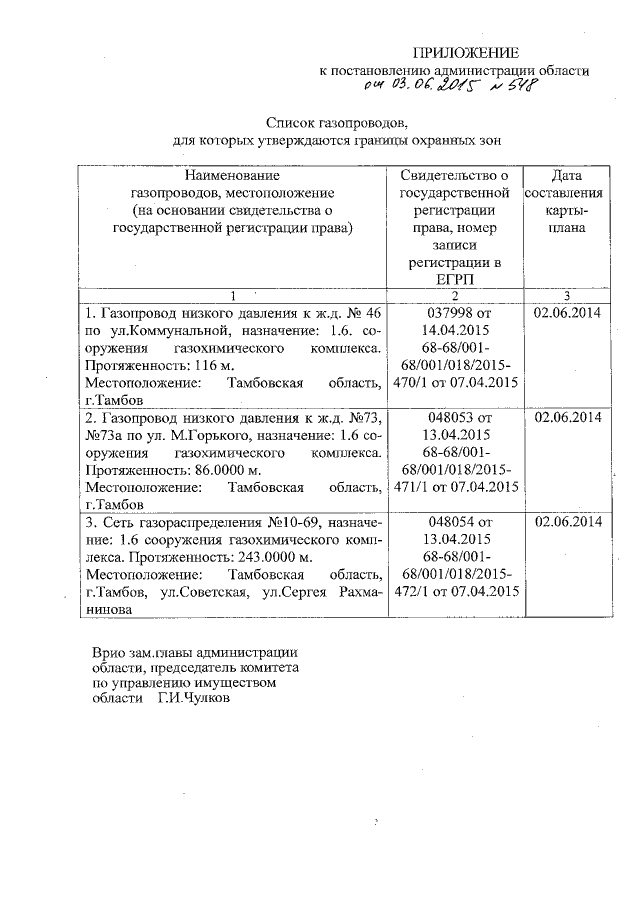 ПРИЛОЖЕНИЕ
к постановлению администрации области
от 03.06.2015 № 548

Список газопроводов,
для которых утверждаются границы охранных зон

| Наименование газопроводов, местоположение (на основании свидетельства о государственной регистрации права) | Свидетельство о государственной регистрации права, номер записи регистрации в ЕГРП | Дата составления карты-плана |
|---|---|---|
| 1 | 2 | 3 |
| 1. Газопровод низкого давления к ж.д. № 46 по ул.Коммунальной, назначение: 1.6. сооружения газохимического комплекса. Протяженность: 116 м. Местоположение: Тамбовская область, г.Тамбов | 037998 от 14.04.2015 68-68/001-68/001/018/2015-470/1 от 07.04.2015 | 02.06.2014 |
| 2. Газопровод низкого давления к ж.д. №73, №73а по ул. М.Горького, назначение: 1.6 сооружения газохимического комплекса. Протяженность: 86.0000 м. Местоположение: Тамбовская область, г.Тамбов | 048053 от 13.04.2015 68-68/001-68/001/018/2015-471/1 от 07.04.2015 | 02.06.2014 |
| 3. Сеть газораспределения №10-69, назначение: 1.6 сооружения газохимического комплекса. Протяженность: 243.0000 м. Местоположение: Тамбовская область, г.Тамбов, ул.Советская, ул.Сергея Рахманинова | 048054 от 13.04.2015 68-68/001-68/001/018/2015-472/1 от 07.04.2015 | 02.06.2014 |

Врио зам.главы администрации области, председатель комитета по управлению имуществом области Г.И.Чулков